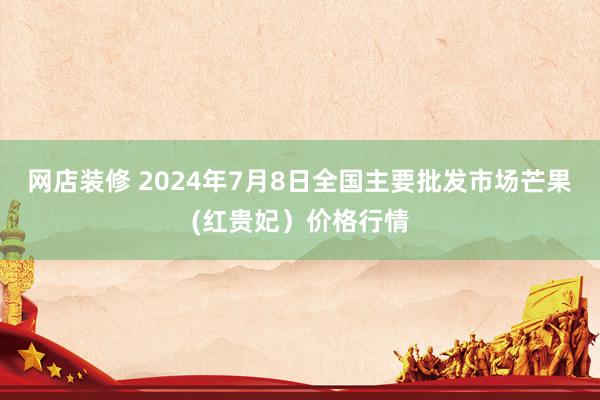 网店装修 2024年7月8日全国主要批发市场芒果(红贵妃）价格行情